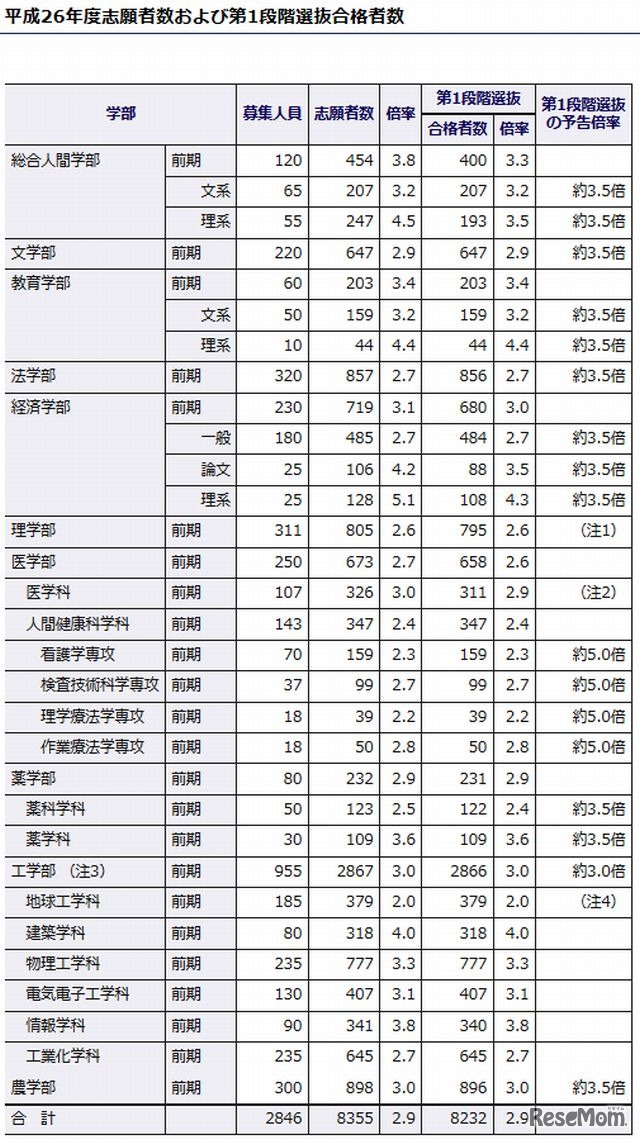 平成26年度志願者数および第1段階選抜合格者数

| 学部 | | 募集人員 | 志願者数 | 倍率 | 第1段階選抜 合格者数 | 第1段階選抜 倍率 | 第1段階選抜の予告倍率 |
|---|---|---|---|---|---|---|---|
| 総合人間学部 | 前期 | 120 | 454 | 3.8 | 400 | 3.3 | |
| | 文系 | 65 | 207 | 3.2 | 207 | 3.2 | 約3.5倍 |
| | 理系 | 55 | 247 | 4.5 | 193 | 3.5 | 約3.5倍 |
| 文学部 | 前期 | 220 | 647 | 2.9 | 647 | 2.9 | 約3.5倍 |
| 教育学部 | 前期 | 60 | 203 | 3.4 | 203 | 3.4 | |
| | 文系 | 50 | 159 | 3.2 | 159 | 3.2 | 約3.5倍 |
| | 理系 | 10 | 44 | 4.4 | 44 | 4.4 | 約3.5倍 |
| 法学部 | 前期 | 320 | 857 | 2.7 | 856 | 2.7 | 約3.5倍 |
| 経済学部 | 前期 | 230 | 719 | 3.1 | 680 | 3.0 | |
| | 一般 | 180 | 485 | 2.7 | 484 | 2.7 | 約3.5倍 |
| | 論文 | 25 | 106 | 4.2 | 88 | 3.5 | 約3.5倍 |
| | 理系 | 25 | 128 | 5.1 | 108 | 4.3 | 約3.5倍 |
| 理学部 | 前期 | 311 | 805 | 2.6 | 795 | 2.6 | (注1) |
| 医学部 | 前期 | 250 | 673 | 2.7 | 658 | 2.6 | |
| 医学科 | 前期 | 107 | 326 | 3.0 | 311 | 2.9 | (注2) |
| 人間健康科学科 | 前期 | 143 | 347 | 2.4 | 347 | 2.4 | |
| 看護学専攻 | 前期 | 70 | 159 | 2.3 | 159 | 2.3 | 約5.0倍 |
| 検査技術科学専攻 | 前期 | 37 | 99 | 2.7 | 99 | 2.7 | 約5.0倍 |
| 理学療法学専攻 | 前期 | 18 | 39 | 2.2 | 39 | 2.2 | 約5.0倍 |
| 作業療法学専攻 | 前期 | 18 | 50 | 2.8 | 50 | 2.8 | 約5.0倍 |
| 薬学部 | 前期 | 80 | 232 | 2.9 | 231 | 2.9 | |
| 薬科学科 | 前期 | 50 | 123 | 2.5 | 122 | 2.4 | 約3.5倍 |
| 薬学科 | 前期 | 30 | 109 | 3.6 | 109 | 3.6 | 約3.5倍 |
| 工学部 (注3) | 前期 | 955 | 2867 | 3.0 | 2866 | 3.0 | 約3.0倍 |
| 地球工学科 | 前期 | 185 | 379 | 2.0 | 379 | 2.0 | (注4) |
| 建築学科 | 前期 | 80 | 318 | 4.0 | 318 | 4.0 | |
| 物理工学科 | 前期 | 235 | 777 | 3.3 | 777 | 3.3 | |
| 電気電子工学科 | 前期 | 130 | 407 | 3.1 | 407 | 3.1 | |
| 情報学科 | 前期 | 90 | 341 | 3.8 | 340 | 3.8 | |
| 工業化学科 | 前期 | 235 | 645 | 2.7 | 645 | 2.7 | |
| 農学部 | 前期 | 300 | 898 | 3.0 | 896 | 3.0 | 約3.5倍 |
| 合　計 | | 2846 | 8355 | 2.9 | 8232 | 2.9 | |

ReseMom